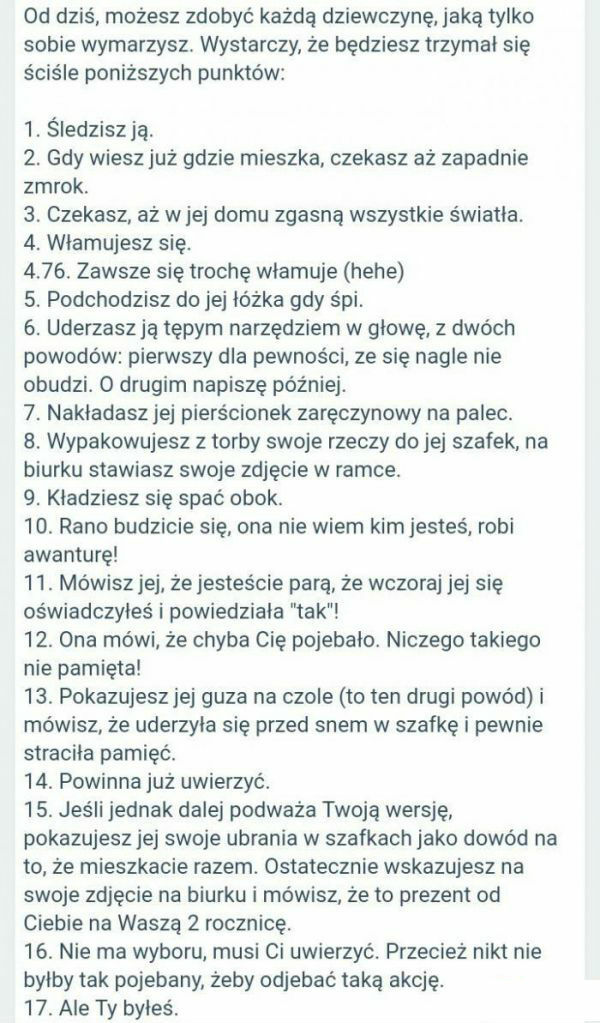 Od dziś, możesz zdobyć każdą dziewczynę, jaką tylko sobie wymarzysz. Wystarczy, że będziesz trzymał się ściśle poniższych punktów:

1. Śledzisz ją.
2. Gdy wiesz już gdzie mieszka, czekasz aż zapadnie zmrok.
3. Czekasz, aż w jej domu zgasną wszystkie światła.
4. Włamujesz się.
4.76. Zawsze się trochę włamuje (hehe)
5. Podchodzisz do jej łóżka gdy śpi.
6. Uderzasz ją tępym narzędziem w głowę, z dwóch powodów: pierwszy dla pewności, ze się nagle nie obudzi. O drugim napiszę później.
7. Nakładasz jej pierścionek zaręczynowy na palec.
8. Wypakowujesz z torby swoje rzeczy do jej szafek, na biurku stawiasz swoje zdjęcie w ramce.
9. Kładziesz się spać obok.
10. Rano budzicie się, ona nie wiem kim jesteś, robi awanturę!
11. Mówisz jej, że jesteście parą, że wczoraj jej się oświadczyłeś i powiedziała "tak"!
12. Ona mówi, że chyba Cię pojebało. Niczego takiego nie pamięta!
13. Pokazujesz jej guza na czole (to ten drugi powód) i mówisz, że uderzyła się przed snem w szafkę i pewnie straciła pamięć.
14. Powinna już uwierzyć.
15. Jeśli jednak dalej podważa Twoją wersję, pokazujesz jej swoje ubrania w szafkach jako dowód na to, że mieszkacie razem. Ostatecznie wskazujesz na swoje zdjęcie na biurku i mówisz, że to prezent od Ciebie na Waszą 2 rocznicę.
16. Nie ma wyboru, musi Ci uwierzyć. Przecież nikt nie byłby tak pojebany, żeby odjebać taką akcję.
17. Ale Ty byłeś.